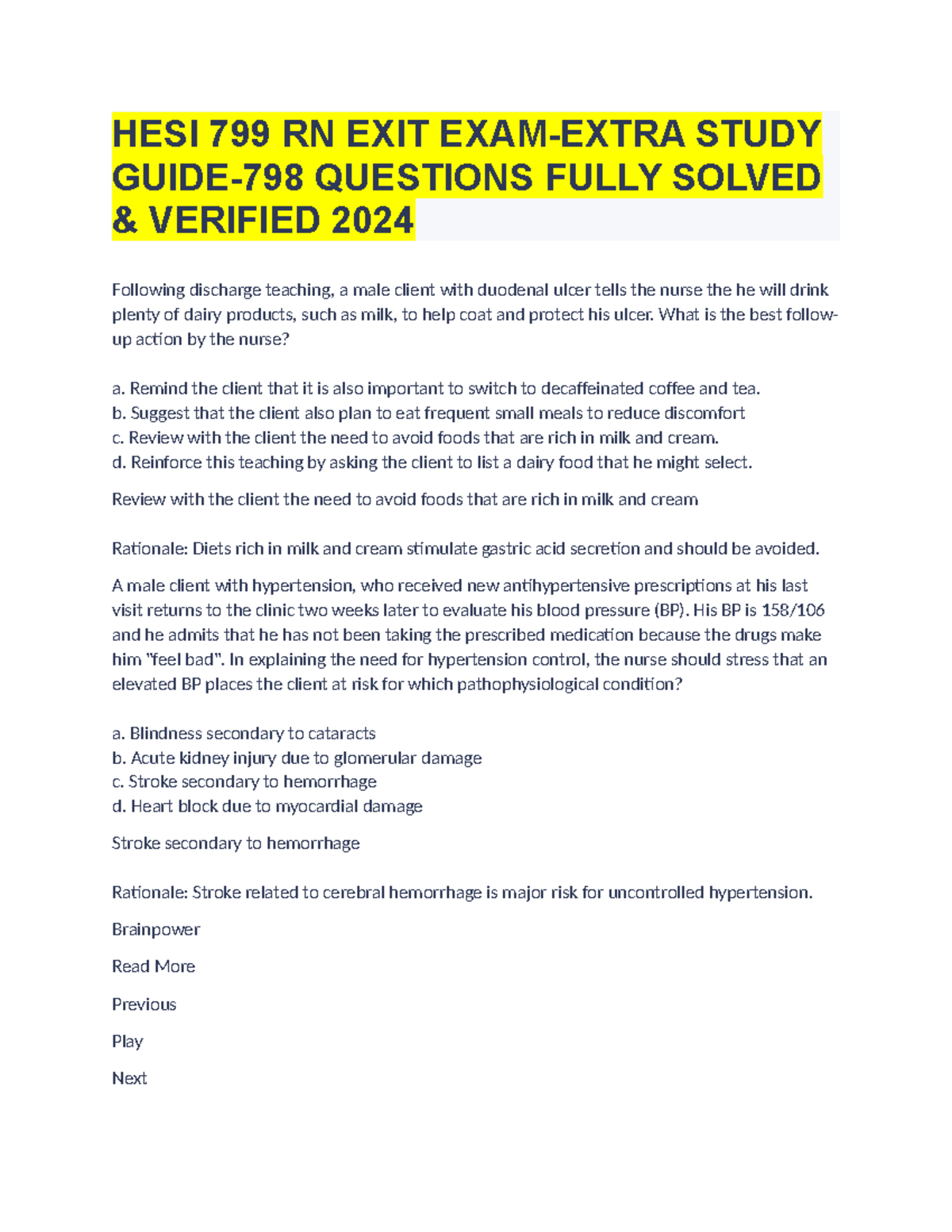 HESI 799 RN EXIT EXAM-EXTRA STUDY GUIDE-798 QUESTIONS FULLY SOLVED & VERIFIED 2024

Following discharge teaching, a male client with duodenal ulcer tells the nurse the he will drink plenty of dairy products, such as milk, to help coat and protect his ulcer. What is the best follow-up action by the nurse?

a. Remind the client that it is also important to switch to decaffeinated coffee and tea.
b. Suggest that the client also plan to eat frequent small meals to reduce discomfort
c. Review with the client the need to avoid foods that are rich in milk and cream.
d. Reinforce this teaching by asking the client to list a dairy food that he might select.

Review with the client the need to avoid foods that are rich in milk and cream

Rationale: Diets rich in milk and cream stimulate gastric acid secretion and should be avoided.

A male client with hypertension, who received new antihypertensive prescriptions at his last visit returns to the clinic two weeks later to evaluate his blood pressure (BP). His BP is 158/106 and he admits that he has not been taking the prescribed medication because the drugs make him "feel bad". In explaining the need for hypertension control, the nurse should stress that an elevated BP places the client at risk for which pathophysiological condition?

a. Blindness secondary to cataracts
b. Acute kidney injury due to glomerular damage
c. Stroke secondary to hemorrhage
d. Heart block due to myocardial damage

Stroke secondary to hemorrhage

Rationale: Stroke related to cerebral hemorrhage is major risk for uncontrolled hypertension.

Brainpower

Read More

Previous

Play

Next